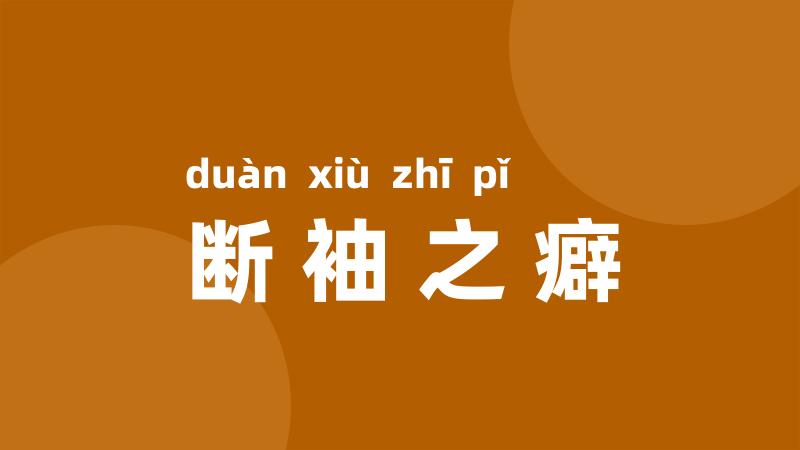 duàn xiù zhī pǐ
断袖之癖